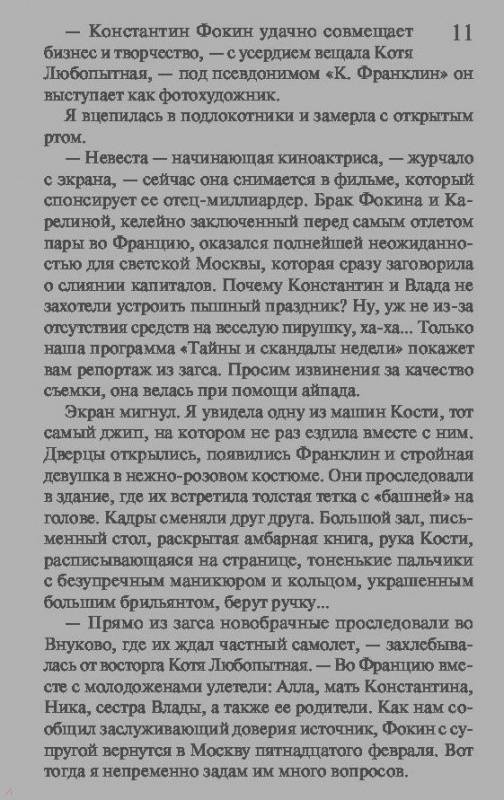 11

— Константин Фокин удачно совмещает бизнес и творчество, — с усердием вещала Котя Любопытная, — под псевдонимом «К. Франклин» он выступает как фотохудожник.

Я вцепилась в подлокотники и замерла с открытым ртом.

— Невеста — начинающая киноактриса, — журчало с экрана, — сейчас она снимается в фильме, который спонсирует ее отец-миллиардер. Брак Фокина и Карелиной, келейно заключенный перед самым отлетом пары во Францию, оказался полнейшей неожиданностью для светской Москвы, которая сразу заговорила о слиянии капиталов. Почему Константин и Влада не захотели устроить пышный праздник? Ну, уж не из-за отсутствия средств на веселую пирушку, ха-ха... Только наша программа «Тайны и скандалы недели» покажет вам репортаж из загса. Просим извинения за качество съемки, она велась при помощи айпада.

Экран мигнул. Я увидела одну из машин Кости, тот самый джип, на котором не раз ездила вместе с ним. Дверцы открылись, появились Франклин и стройная девушка в нежно-розовом костюме. Они проследовали в здание, где их встретила толстая тетка с «башней» на голове. Кадры сменяли друг друга. Большой зал, письменный стол, раскрытая амбарная книга, рука Кости, расписывающаяся на странице, тоненькие пальчики с безупречным маникюром и кольцом, украшенным большим брильянтом, берут ручку...

— Прямо из загса новобрачные проследовали во Внуково, где их ждал частный самолет, — захлебывалась от восторга Котя Любопытная. — Во Францию вместе с молодоженами улетели: Алла, мать Константина, Ника, сестра Влады, а также ее родители. Как нам сообщил заслуживающий доверия источник, Фокин с супругой вернутся в Москву пятнадцатого февраля. Вот тогда я непременно задам им много вопросов.